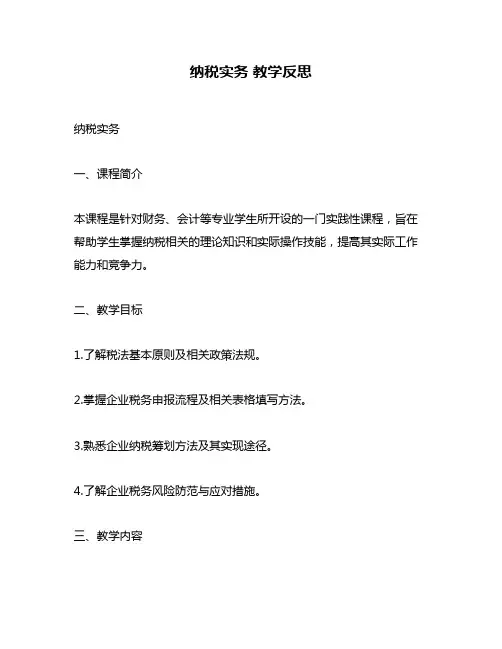 纳税实务 教学反思

纳税实务

一、课程简介

本课程是针对财务、会计等专业学生所开设的一门实践性课程，旨在帮助学生掌握纳税相关的理论知识和实际操作技能，提高其实际工作能力和竞争力。

二、教学目标

1.了解税法基本原则及相关政策法规。

2.掌握企业税务申报流程及相关表格填写方法。

3.熟悉企业纳税筹划方法及其实现途径。

4.了解企业税务风险防范与应对措施。

三、教学内容